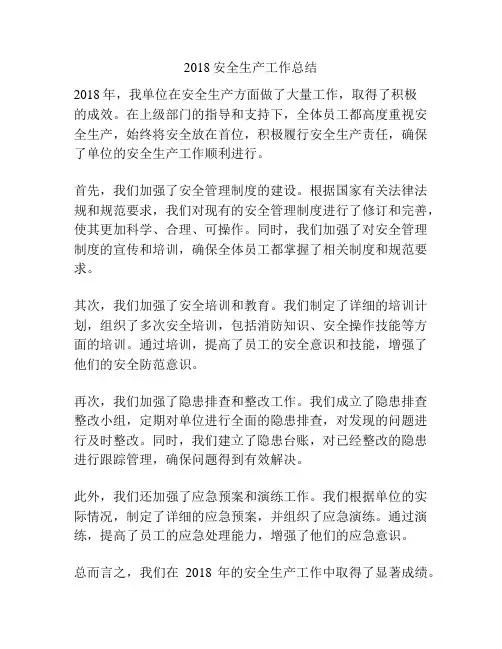 2018 安全生产工作总结

2018 年，我单位在安全生产方面做了大量工作，取得了积极的成效。在上级部门的指导和支持下，全体员工都高度重视安全生产，始终将安全放在首位，积极履行安全生产责任，确保了单位的安全生产工作顺利进行。

首先，我们加强了安全管理制度的建设。根据国家有关法律法规和规范要求，我们对现有的安全管理制度进行了修订和完善，使其更加科学、合理、可操作。同时，我们加强了对安全管理制度的宣传和培训，确保全体员工都掌握了相关制度和规范要求。

其次，我们加强了安全培训和教育。我们制定了详细的培训计划，组织了多次安全培训，包括消防知识、安全操作技能等方面的培训。通过培训，提高了员工的安全意识和技能，增强了他们的安全防范意识。

再次，我们加强了隐患排查和整改工作。我们成立了隐患排查整改小组，定期对单位进行全面的隐患排查，对发现的问题进行及时整改。同时，我们建立了隐患台账，对已经整改的隐患进行跟踪管理，确保问题得到有效解决。

此外，我们还加强了应急预案和演练工作。我们根据单位的实际情况，制定了详细的应急预案，并组织了应急演练。通过演练，提高了员工的应急处理能力，增强了他们的应急意识。

总而言之，我们在 2018 年的安全生产工作中取得了显著成绩。